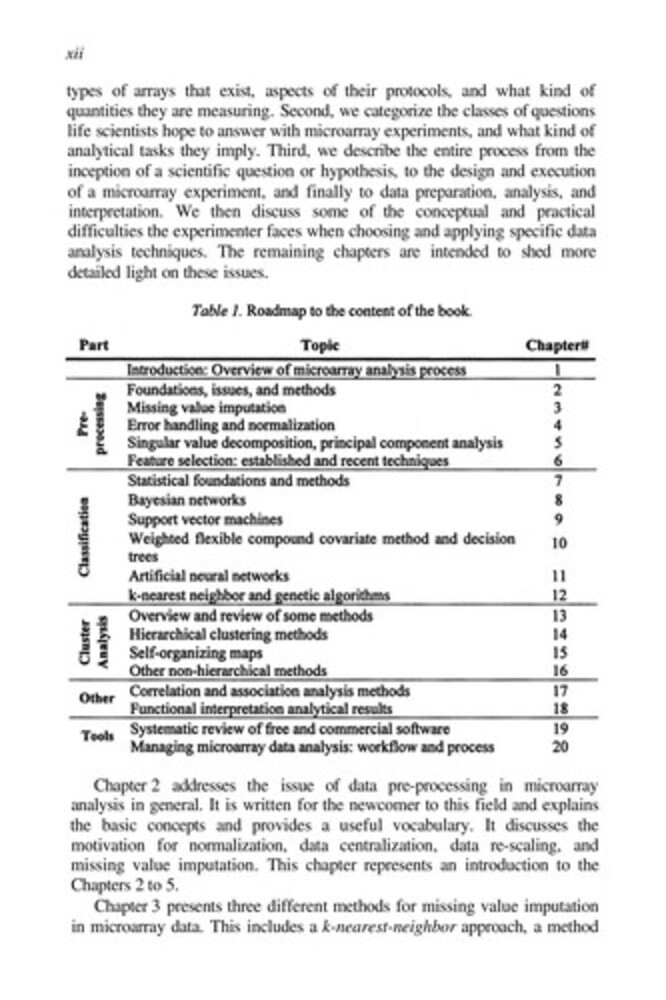 xii

types of arrays that exist, aspects of their protocols, and what kind of quantities they are measuring. Second, we categorize the classes of questions life scientists hope to answer with microarray experiments, and what kind of analytical tasks they imply. Third, we describe the entire process from the inception of a scientific question or hypothesis, to the design and execution of a microarray experiment, and finally to data preparation, analysis, and interpretation. We then discuss some of the conceptual and practical difficulties the experimenter faces when choosing and applying specific data analysis techniques. The remaining chapters are intended to shed more detailed light on these issues.

Table 1. Roadmap to the content of the book.

| Part | Topic | Chapter# |
|---|---|---|
| | Introduction: Overview of microarray analysis process | 1 |
| Pre-processing | Foundations, issues, and methods | 2 |
| | Missing value imputation | 3 |
| | Error handling and normalization | 4 |
| | Singular value decomposition, principal component analysis | 5 |
| | Feature selection: established and recent techniques | 6 |
| Classification | Statistical foundations and methods | 7 |
| | Bayesian networks | 8 |
| | Support vector machines | 9 |
| | Weighted flexible compound covariate method and decision trees | 10 |
| | Artificial neural networks | 11 |
| | k-nearest neighbor and genetic algorithms | 12 |
| Cluster Analysis | Overview and review of some methods | 13 |
| | Hierarchical clustering methods | 14 |
| | Self-organizing maps | 15 |
| | Other non-hierarchical methods | 16 |
| Other | Correlation and association analysis methods | 17 |
| | Functional interpretation analytical results | 18 |
| Tools | Systematic review of free and commercial software | 19 |
| | Managing microarray data analysis: workflow and process | 20 |

Chapter 2 addresses the issue of data pre-processing in microarray analysis in general. It is written for the newcomer to this field and explains the basic concepts and provides a useful vocabulary. It discusses the motivation for normalization, data centralization, data re-scaling, and missing value imputation. This chapter represents an introduction to the Chapters 2 to 5.

Chapter 3 presents three different methods for missing value imputation in microarray data. This includes a k-nearest-neighbor approach, a method